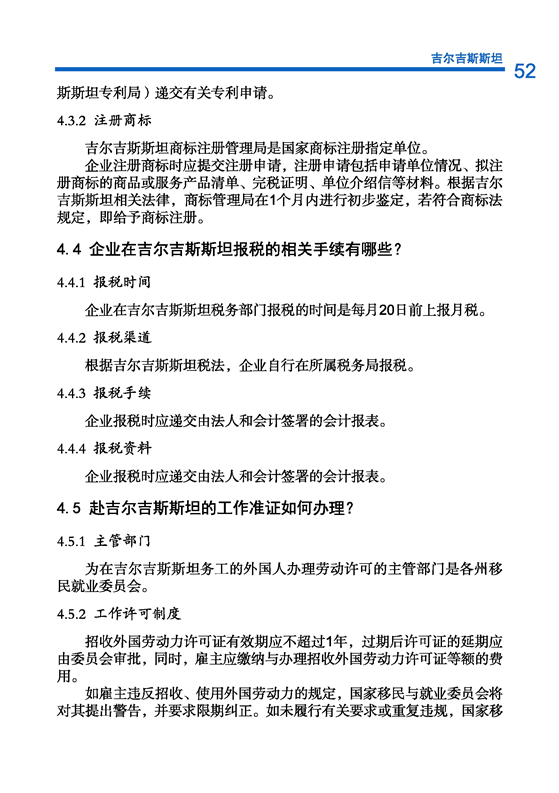 吉尔吉斯斯坦 52

斯斯坦专利局）递交有关专利申请。

4.3.2 注册商标

吉尔吉斯斯坦商标注册管理局是国家商标注册指定单位。

企业注册商标时应提交注册申请，注册申请包括申请单位情况、拟注册商标的商品或服务产品清单、完税证明、单位介绍信等材料。根据吉尔吉斯斯坦相关法律，商标管理局在1个月内进行初步鉴定，若符合商标法规定，即给予商标注册。

4.4 企业在吉尔吉斯斯坦报税的相关手续有哪些？

4.4.1 报税时间

企业在吉尔吉斯斯坦税务部门报税的时间是每月20日前上报月税。

4.4.2 报税渠道

根据吉尔吉斯斯坦税法，企业自行在所属税务局报税。

4.4.3 报税手续

企业报税时应递交由法人和会计签署的会计报表。

4.4.4 报税资料

企业报税时应递交由法人和会计签署的会计报表。

4.5 赴吉尔吉斯斯坦的工作准证如何办理？

4.5.1 主管部门

为在吉尔吉斯斯坦务工的外国人办理劳动许可的主管部门是各州移民就业委员会。

4.5.2 工作许可制度

招收外国劳动力许可证有效期应不超过1年，过期后许可证的延期应由委员会审批，同时，雇主应缴纳与办理招收外国劳动力许可证等额的费用。

如雇主违反招收、使用外国劳动力的规定，国家移民与就业委员会将对其提出警告，并要求限期纠正。如未履行有关要求或重复违规，国家移